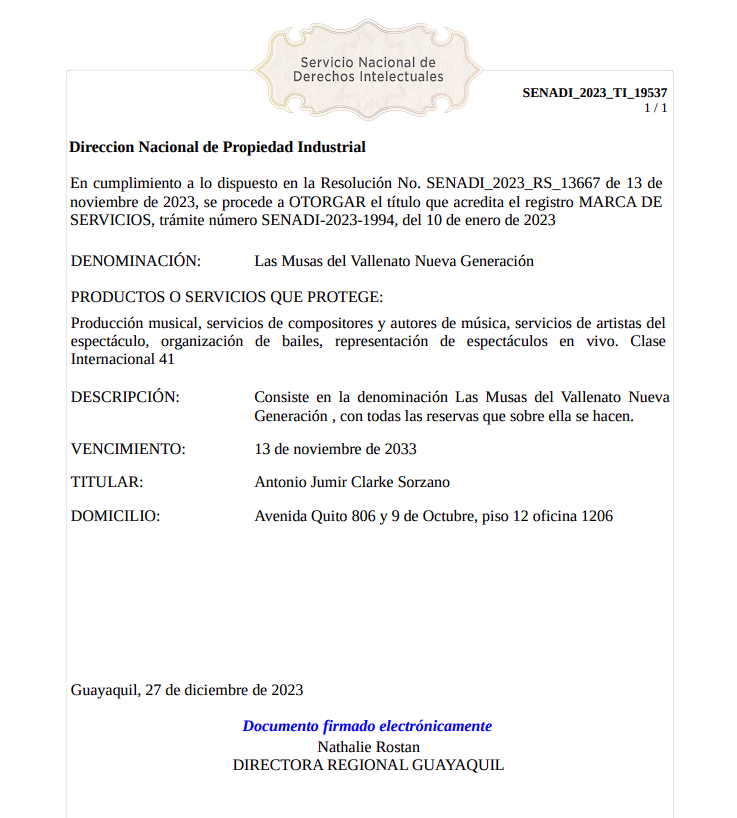 Servicio Nacional de Derechos Intelectuales

SENADI_2023_TI_19537
1 / 1

Direccion Nacional de Propiedad Industrial

En cumplimiento a lo dispuesto en la Resolución No. SENADI_2023_RS_13667 de 13 de noviembre de 2023, se procede a OTORGAR el título que acredita el registro MARCA DE SERVICIOS, trámite número SENADI-2023-1994, del 10 de enero de 2023

DENOMINACIÓN: Las Musas del Vallenato Nueva Generación

PRODUCTOS O SERVICIOS QUE PROTEGE:

Producción musical, servicios de compositores y autores de música, servicios de artistas del espectáculo, organización de bailes, representación de espectáculos en vivo. Clase Internacional 41

DESCRIPCIÓN: Consiste en la denominación Las Musas del Vallenato Nueva Generación , con todas las reservas que sobre ella se hacen.

VENCIMIENTO: 13 de noviembre de 2033

TITULAR: Antonio Jumir Clarke Sorzano

DOMICILIO: Avenida Quito 806 y 9 de Octubre, piso 12 oficina 1206

Guayaquil, 27 de diciembre de 2023

Documento firmado electrónicamente
Nathalie Rostan
DIRECTORA REGIONAL GUAYAQUIL